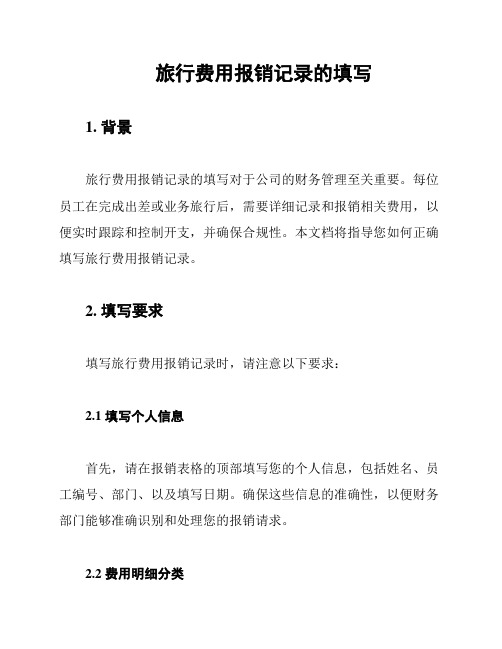 旅行费用报销记录的填写

1. 背景

旅行费用报销记录的填写对于公司的财务管理至关重要。每位员工在完成出差或业务旅行后，需要详细记录和报销相关费用，以便实时跟踪和控制开支，并确保合规性。本文档将指导您如何正确填写旅行费用报销记录。

2. 填写要求

填写旅行费用报销记录时，请注意以下要求：

2.1 填写个人信息

首先，请在报销表格的顶部填写您的个人信息，包括姓名、员工编号、部门、以及填写日期。确保这些信息的准确性，以便财务部门能够准确识别和处理您的报销请求。

2.2 费用明细分类